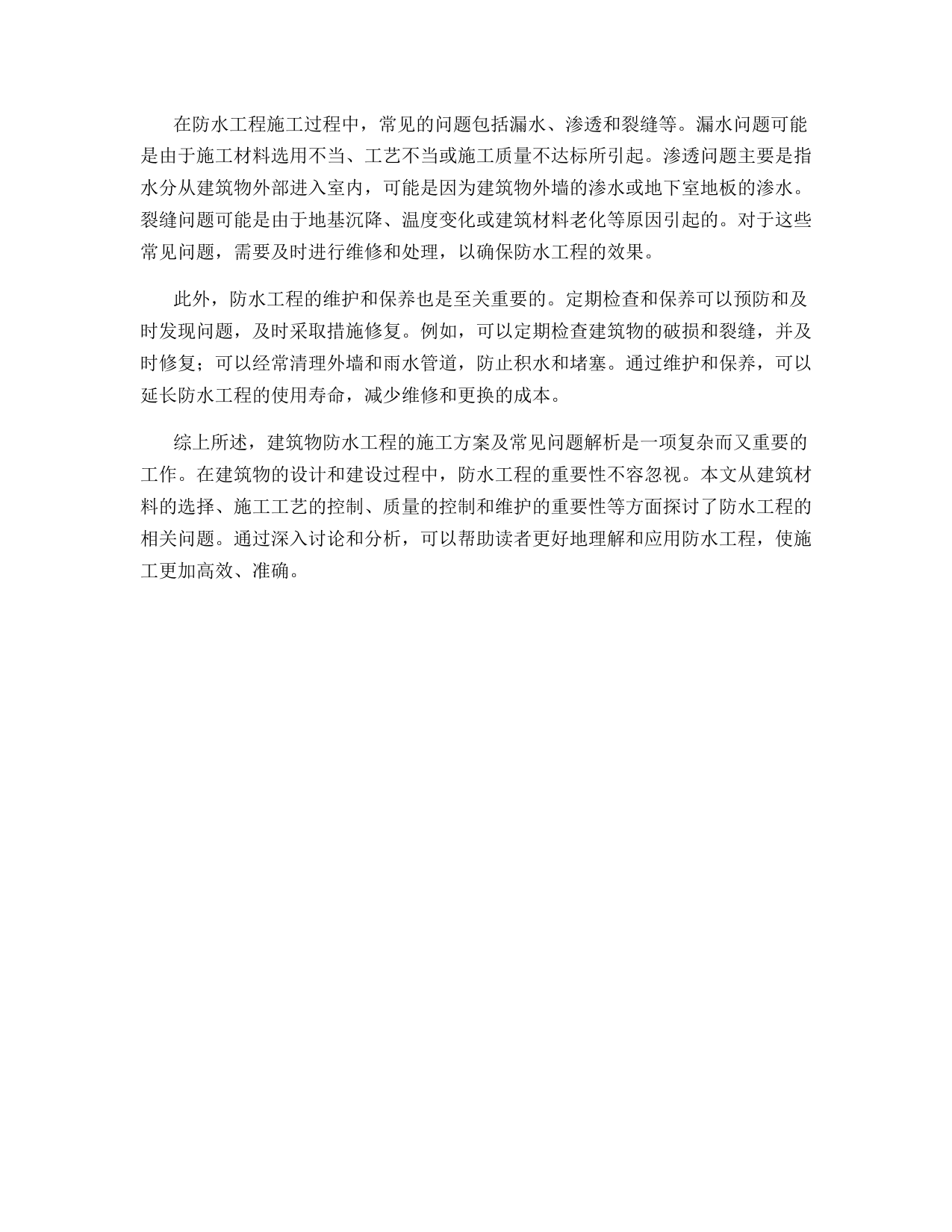 在防水工程施工过程中，常见的问题包括漏水、渗透和裂缝等。漏水问题可能是由于施工材料选用不当、工艺不当或施工质量不达标所引起。渗透问题主要是指水分从建筑物外部进入室内，可能是因为建筑物外墙的渗水或地下室地板的渗水。裂缝问题可能是由于地基沉降、温度变化或建筑材料老化等原因引起的。对于这些常见问题，需要及时进行维修和处理，以确保防水工程的效果。

此外，防水工程的维护和保养也是至关重要的。定期检查和保养可以预防和及时发现问题，及时采取措施修复。例如，可以定期检查建筑物的破损和裂缝，并及时修复；可以经常清理外墙和雨水管道，防止积水和堵塞。通过维护和保养，可以延长防水工程的使用寿命，减少维修和更换的成本。

综上所述，建筑物防水工程的施工方案及常见问题解析是一项复杂而又重要的工作。在建筑物的设计和建设过程中，防水工程的重要性不容忽视。本文从建筑材料的选择、施工工艺的控制、质量的控制和维护的重要性等方面探讨了防水工程的相关问题。通过深入讨论和分析，可以帮助读者更好地理解和应用防水工程，使施工更加高效、准确。